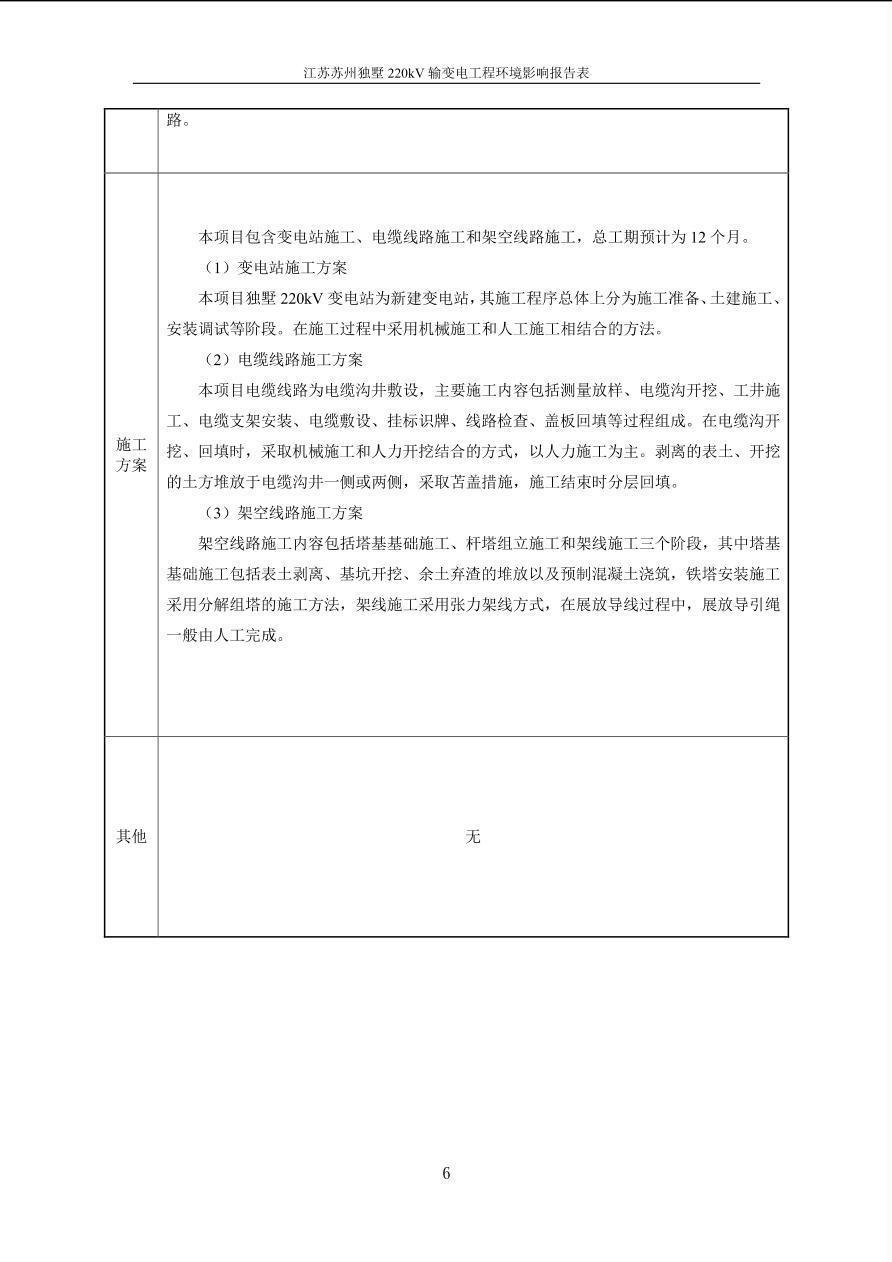 江苏苏州独墅 220kV 输变电工程环境影响报告表

| | 路。 |
|---|---|
| 施工方案 | 本项目包含变电站施工、电缆线路施工和架空线路施工，总工期预计为 12 个月。<br>（1）变电站施工方案<br>本项目独墅 220kV 变电站为新建变电站，其施工程序总体上分为施工准备、土建施工、安装调试等阶段。在施工过程中采用机械施工和人工施工相结合的方法。<br>（2）电缆线路施工方案<br>本项目电缆线路为电缆沟井敷设，主要施工内容包括测量放样、电缆沟开挖、工井施工、电缆支架安装、电缆敷设、挂标识牌、线路检查、盖板回填等过程组成。在电缆沟开挖、回填时，采取机械施工和人力开挖结合的方式，以人力施工为主。剥离的表土、开挖的土方堆放于电缆沟井一侧或两侧，采取苫盖措施，施工结束时分层回填。<br>（3）架空线路施工方案<br>架空线路施工内容包括塔基基础施工、杆塔组立施工和架线施工三个阶段，其中塔基基础施工包括表土剥离、基坑开挖、余土弃渣的堆放以及预制混凝土浇筑，铁塔安装施工采用分解组塔的施工方法，架线施工采用张力架线方式，在展放导线过程中，展放导引绳一般由人工完成。 |
| 其他 | 无 |

6